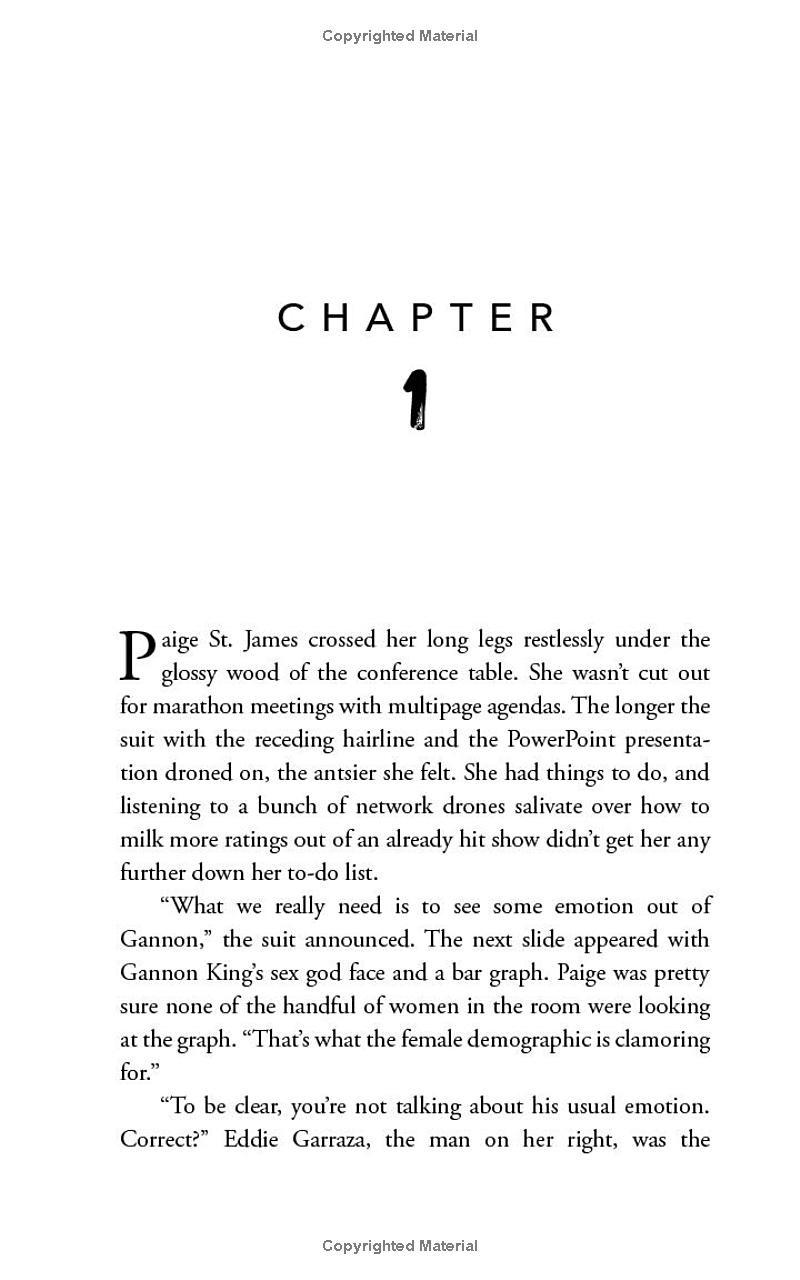 Copyrighted Material

CHAPTER

1

Paige St. James crossed her long legs restlessly under the glossy wood of the conference table. She wasn't cut out for marathon meetings with multipage agendas. The longer the suit with the receding hairline and the PowerPoint presentation droned on, the antsier she felt. She had things to do, and listening to a bunch of network drones salivate over how to milk more ratings out of an already hit show didn't get her any further down her to-do list.

"What we really need is to see some emotion out of Gannon," the suit announced. The next slide appeared with Gannon King's sex god face and a bar graph. Paige was pretty sure none of the handful of women in the room were looking at the graph. "That's what the female demographic is clamoring for."

"To be clear, you're not talking about his usual emotion. Correct?" Eddie Garraza, the man on her right, was the

Copyrighted Material